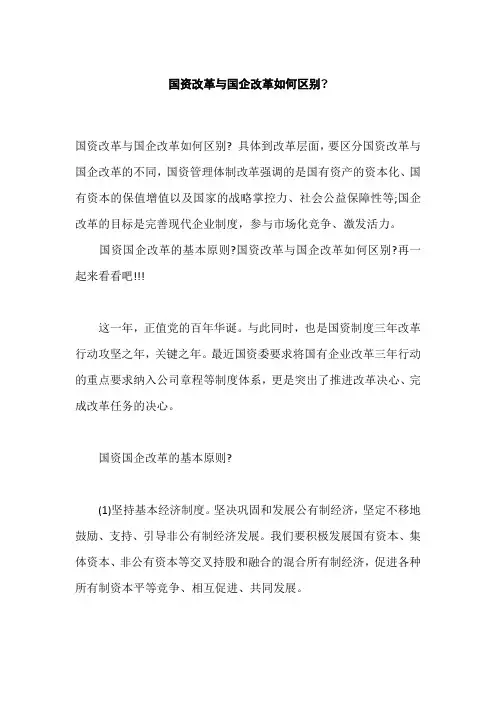 国资改革与国企改革如何区别?

国资改革与国企改革如何区别? 具体到改革层面，要区分国资改革与国企改革的不同，国资管理体制改革强调的是国有资产的资本化、国有资本的保值增值以及国家的战略掌控力、社会公益保障性等;国企改革的目标是完善现代企业制度，参与市场化竞争、激发活力。

国资国企改革的基本原则?国资改革与国企改革如何区别?再一起来看看吧!!!

这一年，正值党的百年华诞。与此同时，也是国资制度三年改革行动攻坚之年，关键之年。最近国资委要求将国有企业改革三年行动的重点要求纳入公司章程等制度体系，更是突出了推进改革决心、完成改革任务的决心。

国资国企改革的基本原则?

(1)坚持基本经济制度。坚决巩固和发展公有制经济，坚定不移地鼓励、支持、引导非公有制经济发展。我们要积极发展国有资本、集体资本、非公有资本等交叉持股和融合的混合所有制经济，促进各种所有制资本平等竞争、相互促进、共同发展。